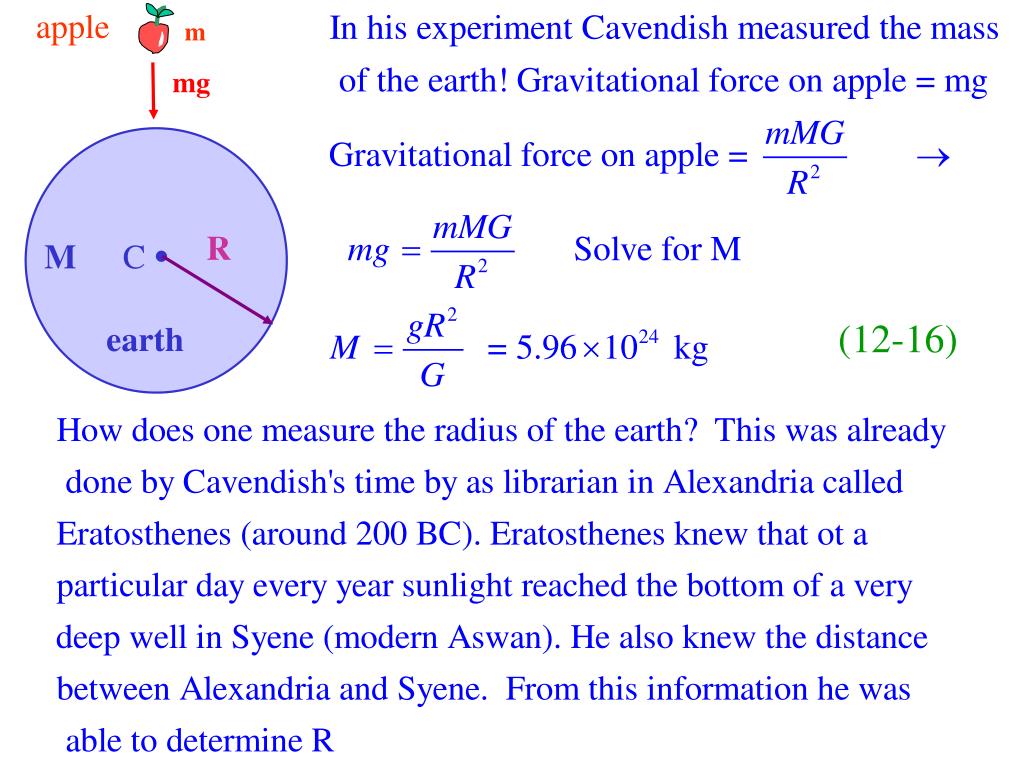 apple m

mg

M C R

earth

In his experiment Cavendish measured the mass of the earth! Gravitational force on apple = mg

Gravitational force on apple = $\frac{mMG}{R^2}$ $\rightarrow$

$mg = \frac{mMG}{R^2}$ Solve for M

$M = \frac{gR^2}{G} = 5.96 \times 10^{24}$ kg (12-16)

How does one measure the radius of the earth? This was already done by Cavendish's time by as librarian in Alexandria called Eratosthenes (around 200 BC). Eratosthenes knew that ot a particular day every year sunlight reached the bottom of a very deep well in Syene (modern Aswan). He also knew the distance between Alexandria and Syene. From this information he was able to determine R